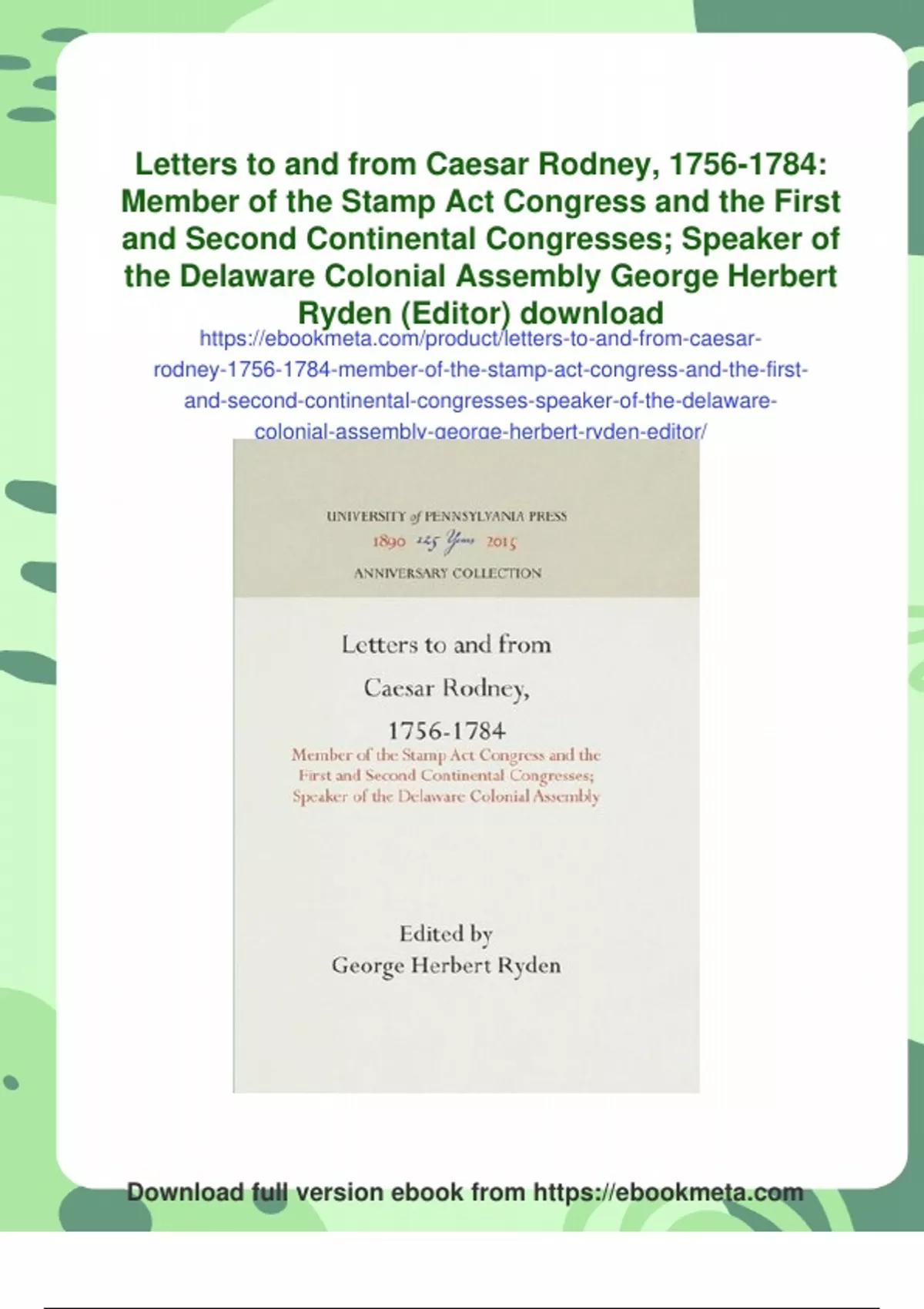 Letters to and from Caesar Rodney, 1756-1784: Member of the Stamp Act Congress and the First and Second Continental Congresses; Speaker of the Delaware Colonial Assembly George Herbert Ryden (Editor) download

https://ebookmeta.com/product/letters-to-and-from-caesar-rodney-1756-1784-member-of-the-stamp-act-congress-and-the-first-and-second-continental-congresses-speaker-of-the-delaware-colonial-assembly-george-herbert-ryden-editor/

UNIVERSITY of PENNSYLVANIA PRESS
1890 125 Years 2015
ANNIVERSARY COLLECTION

Letters to and from
Caesar Rodney,
1756-1784
Member of the Stamp Act Congress and the First and Second Continental Congresses; Speaker of the Delaware Colonial Assembly

Edited by
George Herbert Ryden

Download full version ebook from https://ebookmeta.com